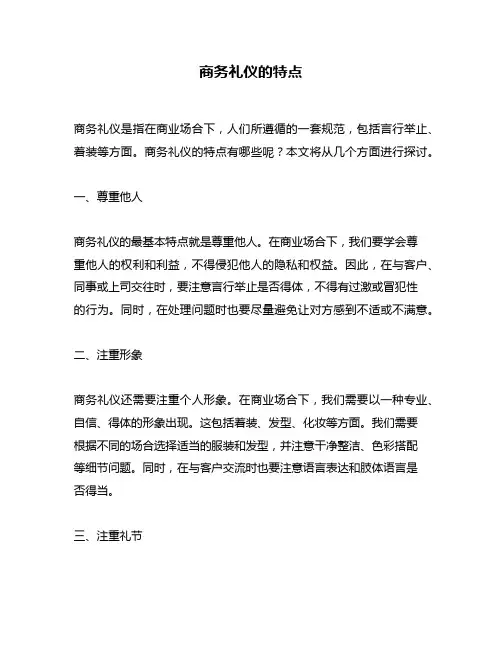 商务礼仪的特点

商务礼仪是指在商业场合下，人们所遵循的一套规范，包括言行举止、着装等方面。商务礼仪的特点有哪些呢？本文将从几个方面进行探讨。

一、尊重他人

商务礼仪的最基本特点就是尊重他人。在商业场合下，我们要学会尊重他人的权利和利益，不得侵犯他人的隐私和权益。因此，在与客户、同事或上司交往时，要注意言行举止是否得体，不得有过激或冒犯性的行为。同时，在处理问题时也要尽量避免让对方感到不适或不满意。

二、注重形象

商务礼仪还需要注重个人形象。在商业场合下，我们需要以一种专业、自信、得体的形象出现。这包括着装、发型、化妆等方面。我们需要根据不同的场合选择适当的服装和发型，并注意干净整洁、色彩搭配等细节问题。同时，在与客户交流时也要注意语言表达和肢体语言是否得当。

三、注重礼节